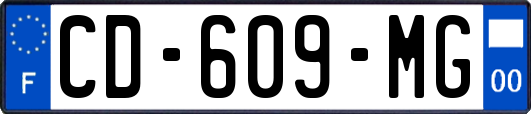 F
CD-609-MG
00